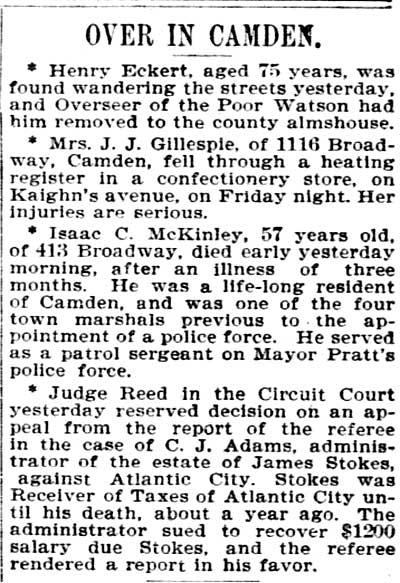 OVER IN CAMDEN.

* Henry Eckert, aged 75 years, was found wandering the streets yesterday, and Overseer of the Poor Watson had him removed to the county almshouse.

* Mrs. J. J. Gillespie, of 1116 Broadway, Camden, fell through a heating register in a confectionery store, on Kaighn's avenue, on Friday night. Her injuries are serious.

* Isaac C. McKinley, 57 years old, of 413 Broadway, died early yesterday morning, after an illness of three months. He was a life-long resident of Camden, and was one of the four town marshals previous to the appointment of a police force. He served as a patrol sergeant on Mayor Pratt's police force.

* Judge Reed in the Circuit Court yesterday reserved decision on an appeal from the report of the referee in the case of C. J. Adams, administrator of the estate of James Stokes, against Atlantic City. Stokes was Receiver of Taxes of Atlantic City until his death, about a year ago. The administrator sued to recover $1200 salary due Stokes, and the referee rendered a report in his favor.